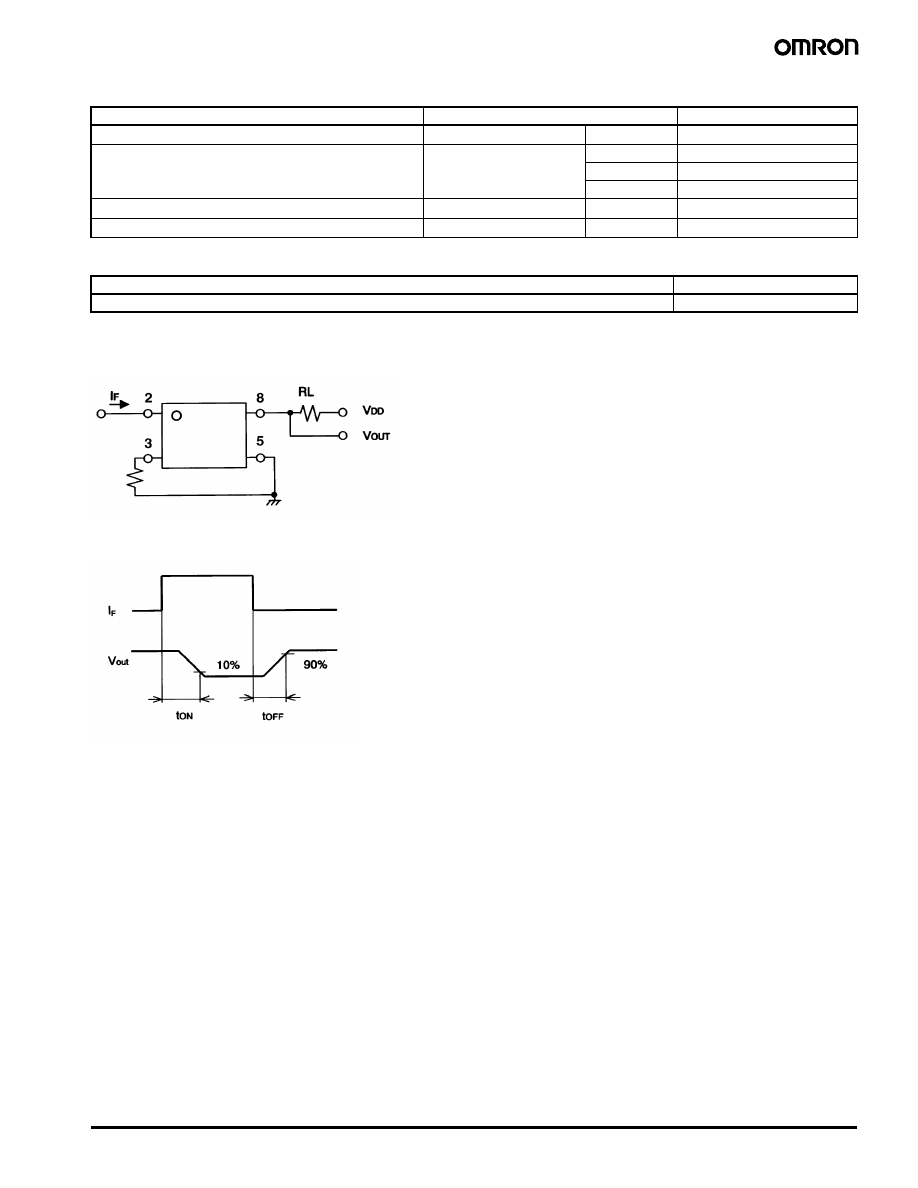 OMRON

$I_F$ 2 8 RL $V_{DD}$ $V_{OUT}$ 3 5

$I_F$

$V_{out}$ 10% 90%

$t_{ON}$ $t_{OFF}$